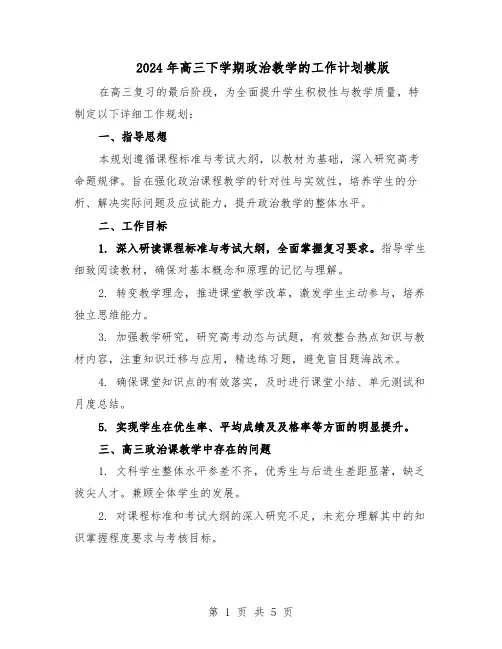 2024年高三下学期政治教学的工作计划模版

在高三复习的最后阶段，为全面提升学生积极性与教学质量，特制定以下详细工作规划：

一、指导思想

本规划遵循课程标准与考试大纲，以教材为基础，深入研究高考命题规律。旨在强化政治课程教学的针对性与实效性，培养学生的分析、解决实际问题及应试能力，提升政治教学的整体水平。

二、工作目标

1. 深入研读课程标准与考试大纲，全面掌握复习要求。指导学生细致阅读教材，确保对基本概念和原理的记忆与理解。

2. 转变教学理念，推进课堂教学改革，激发学生主动参与，培养独立思维能力。

3. 加强教学研究，研究高考动态与试题，有效整合热点知识与教材内容，注重知识迁移与应用，精选练习题，避免盲目题海战术。

4. 确保课堂知识点的有效落实，及时进行课堂小结、单元测试和月度总结。

5. 实现学生在优生率、平均成绩及及格率等方面的明显提升。

三、高三政治课教学中存在的问题

1. 文科学生整体水平参差不齐，优秀生与后进生差距显著，缺乏拔尖人才。兼顾全体学生的发展。

2. 对课程标准和考试大纲的深入研究不足，未充分理解其中的知识掌握程度要求与考核目标。

第 1 页 共 5 页